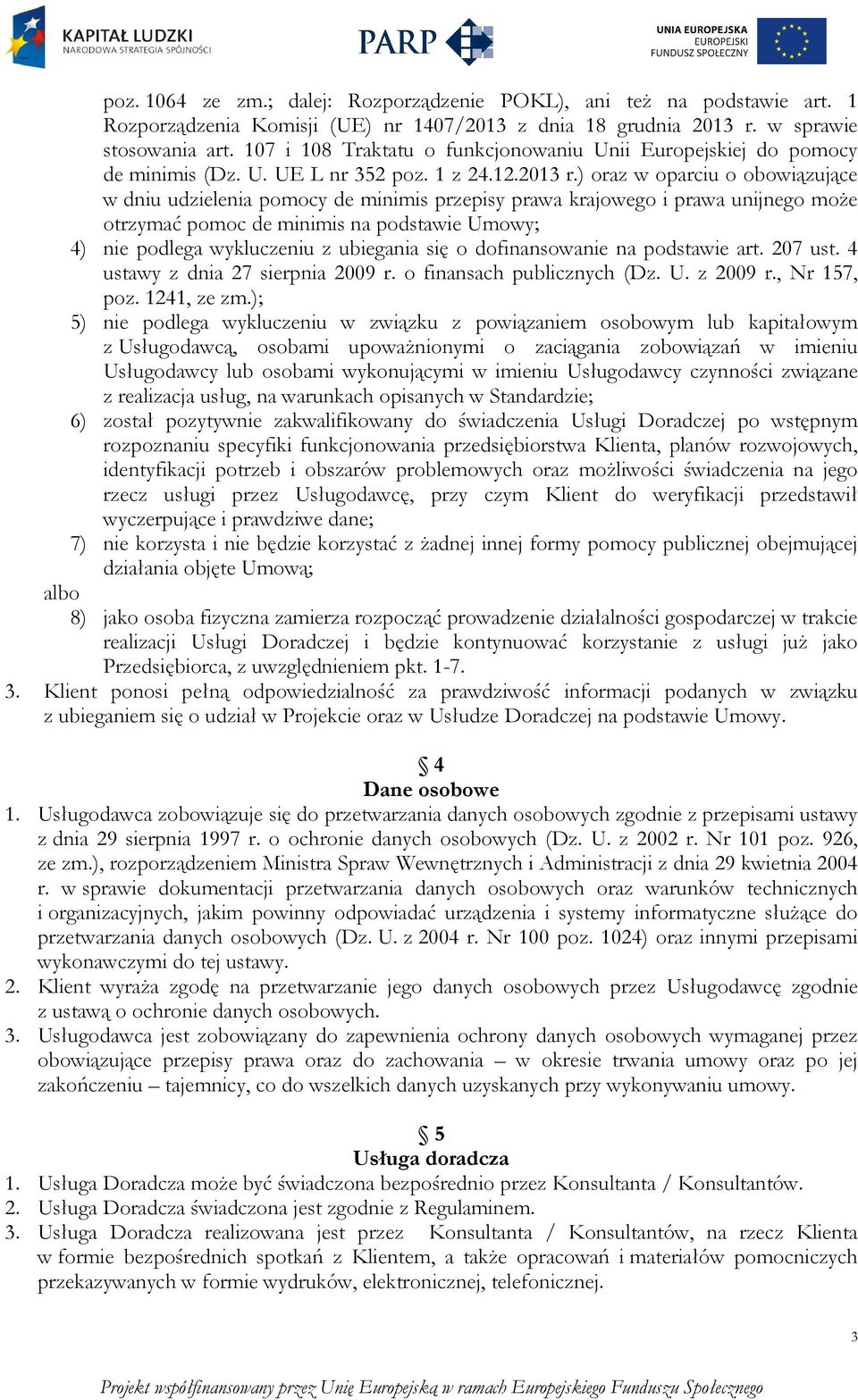 KAPITAŁ LUDZKI
NARODOWA STRATEGIA SPÓJNOŚCI

PARP

UNIA EUROPEJSKA
EUROPEJSKI
FUNDUSZ SPOŁECZNY

poz. 1064 ze zm.; dalej: Rozporządzenie POKL), ani też na podstawie art. 1 Rozporządzenia Komisji (UE) nr 1407/2013 z dnia 18 grudnia 2013 r. w sprawie stosowania art. 107 i 108 Traktatu o funkcjonowaniu Unii Europejskiej do pomocy de minimis (Dz. U. UE L nr 352 poz. 1 z 24.12.2013 r.) oraz w oparciu o obowiązujące w dniu udzielenia pomocy de minimis przepisy prawa krajowego i prawa unijnego może otrzymać pomoc de minimis na podstawie Umowy;

4) nie podlega wykluczeniu z ubiegania się o dofinansowanie na podstawie art. 207 ust. 4 ustawy z dnia 27 sierpnia 2009 r. o finansach publicznych (Dz. U. z 2009 r., Nr 157, poz. 1241, ze zm.);

5) nie podlega wykluczeniu w związku z powiązaniem osobowym lub kapitałowym z Usługodawcą, osobami upoważnionymi o zaciągania zobowiązań w imieniu Usługodawcy lub osobami wykonującymi w imieniu Usługodawcy czynności związane z realizacja usług, na warunkach opisanych w Standardzie;

6) został pozytywnie zakwalifikowany do świadczenia Usługi Doradczej po wstępnym rozpoznaniu specyfiki funkcjonowania przedsiębiorstwa Klienta, planów rozwojowych, identyfikacji potrzeb i obszarów problemowych oraz możliwości świadczenia na jego rzecz usługi przez Usługodawcę, przy czym Klient do weryfikacji przedstawił wyczerpujące i prawdziwe dane;

7) nie korzysta i nie będzie korzystać z żadnej innej formy pomocy publicznej obejmującej działania objęte Umową;

albo

8) jako osoba fizyczna zamierza rozpocząć prowadzenie działalności gospodarczej w trakcie realizacji Usługi Doradczej i będzie kontynuować korzystanie z usługi już jako Przedsiębiorca, z uwzględnieniem pkt. 1-7.

3. Klient ponosi pełną odpowiedzialność za prawdziwość informacji podanych w związku z ubieganiem się o udział w Projekcie oraz w Usłudze Doradczej na podstawie Umowy.

§ 4
Dane osobowe

1. Usługodawca zobowiązuje się do przetwarzania danych osobowych zgodnie z przepisami ustawy z dnia 29 sierpnia 1997 r. o ochronie danych osobowych (Dz. U. z 2002 r. Nr 101 poz. 926, ze zm.), rozporządzeniem Ministra Spraw Wewnętrznych i Administracji z dnia 29 kwietnia 2004 r. w sprawie dokumentacji przetwarzania danych osobowych oraz warunków technicznych i organizacyjnych, jakim powinny odpowiadać urządzenia i systemy informatyczne służące do przetwarzania danych osobowych (Dz. U. z 2004 r. Nr 100 poz. 1024) oraz innymi przepisami wykonawczymi do tej ustawy.

2. Klient wyraża zgodę na przetwarzanie jego danych osobowych przez Usługodawcę zgodnie z ustawą o ochronie danych osobowych.

3. Usługodawca jest zobowiązany do zapewnienia ochrony danych osobowych wymaganej przez obowiązujące przepisy prawa oraz do zachowania – w okresie trwania umowy oraz po jej zakończeniu – tajemnicy, co do wszelkich danych uzyskanych przy wykonywaniu umowy.

§ 5
Usługa doradcza

1. Usługa Doradcza może być świadczona bezpośrednio przez Konsultanta / Konsultantów.

2. Usługa Doradcza świadczona jest zgodnie z Regulaminem.

3. Usługa Doradcza realizowana jest przez Konsultanta / Konsultantów, na rzecz Klienta w formie bezpośrednich spotkań z Klientem, a także opracowań i materiałów pomocniczych przekazywanych w formie wydruków, elektronicznej, telefonicznej.

3

Projekt współfinansowany przez Unię Europejską w ramach Europejskiego Funduszu Społecznego